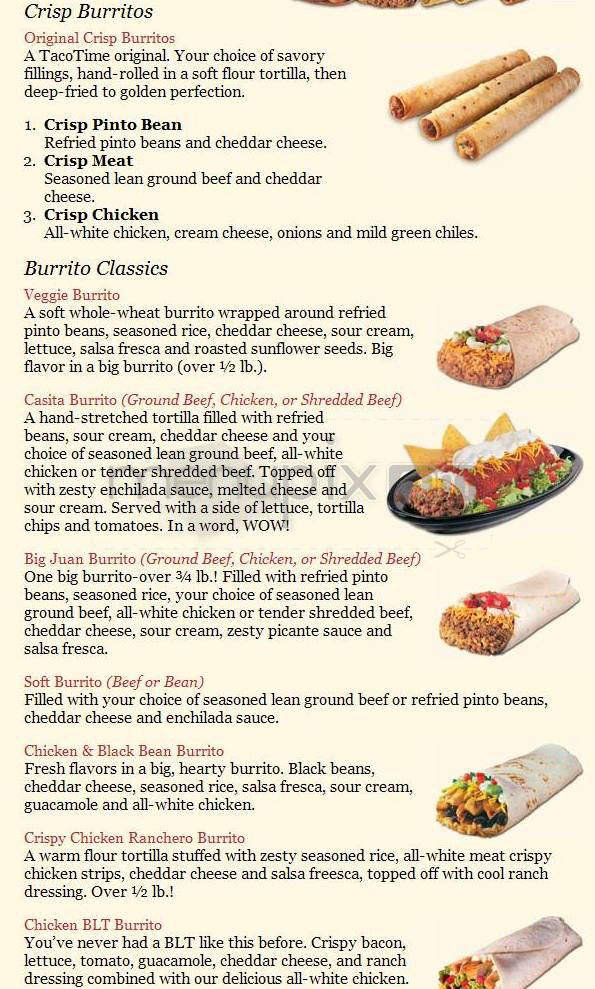 Crisp Burritos

Original Crisp Burritos
A TacoTime original. Your choice of savory fillings, hand-rolled in a soft flour tortilla, then deep-fried to golden perfection.

1. Crisp Pinto Bean
Refried pinto beans and cheddar cheese.
2. Crisp Meat
Seasoned lean ground beef and cheddar cheese.
3. Crisp Chicken
All-white chicken, cream cheese, onions and mild green chiles.

Burrito Classics

Veggie Burrito
A soft whole-wheat burrito wrapped around refried pinto beans, seasoned rice, cheddar cheese, sour cream, lettuce, salsa fresca and roasted sunflower seeds. Big flavor in a big burrito (over ½ lb.).

Casita Burrito (Ground Beef, Chicken, or Shredded Beef)
A hand-stretched tortilla filled with refried beans, sour cream, cheddar cheese and your choice of seasoned lean ground beef, all-white chicken or tender shredded beef. Topped off with zesty enchilada sauce, melted cheese and sour cream. Served with a side of lettuce, tortilla chips and tomatoes. In a word, WOW!

Big Juan Burrito (Ground Beef, Chicken, or Shredded Beef)
One big burrito-over ¾ lb.! Filled with refried pinto beans, seasoned rice, your choice of seasoned lean ground beef, all-white chicken or tender shredded beef, cheddar cheese, sour cream, zesty picante sauce and salsa fresca.

Soft Burrito (Beef or Bean)
Filled with your choice of seasoned lean ground beef or refried pinto beans, cheddar cheese and enchilada sauce.

Chicken & Black Bean Burrito
Fresh flavors in a big, hearty burrito. Black beans, cheddar cheese, seasoned rice, salsa fresca, sour cream, guacamole and all-white chicken.

Crispy Chicken Ranchero Burrito
A warm flour tortilla stuffed with zesty seasoned rice, all-white meat crispy chicken strips, cheddar cheese and salsa freesca, topped off with cool ranch dressing. Over ½ lb.!

Chicken BLT Burrito
You've never had a BLT like this before. Crispy bacon, lettuce, tomato, guacamole, cheddar cheese, and ranch dressing combined with our delicious all-white chicken.